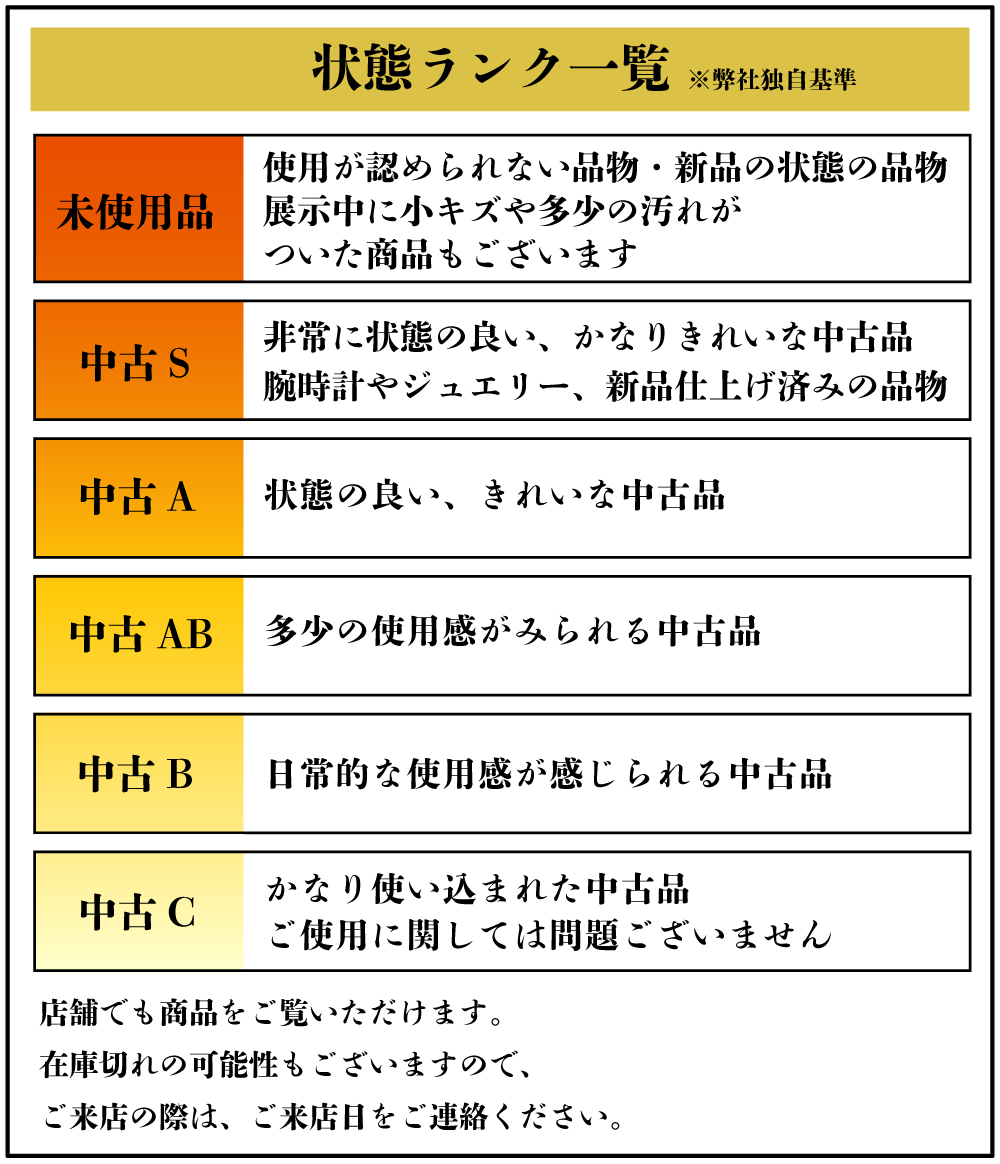 状態ランク一覧 ※弊社独自基準

| 未使用品 | 使用が認められない品物・新品の状態の品物 展示中に小キズや多少の汚れが ついた商品もございます |
|---|---|
| 中古 S | 非常に状態の良い、かなりきれいな中古品 腕時計やジュエリー、新品仕上げ済みの品物 |
| 中古 A | 状態の良い、きれいな中古品 |
| 中古 AB | 多少の使用感がみられる中古品 |
| 中古 B | 日常的な使用感が感じられる中古品 |
| 中古 C | かなり使い込まれた中古品 ご使用に関しては問題ございません |

店舗でも商品をご覧いただけます。
在庫切れの可能性もございますので、
ご来店の際は、ご来店日をご連絡ください。